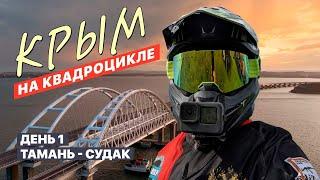 КРЫМ
НА КВАДРОЦИКЛЕ

ДЕНЬ 1
ТАМАНЬ - СУДАК